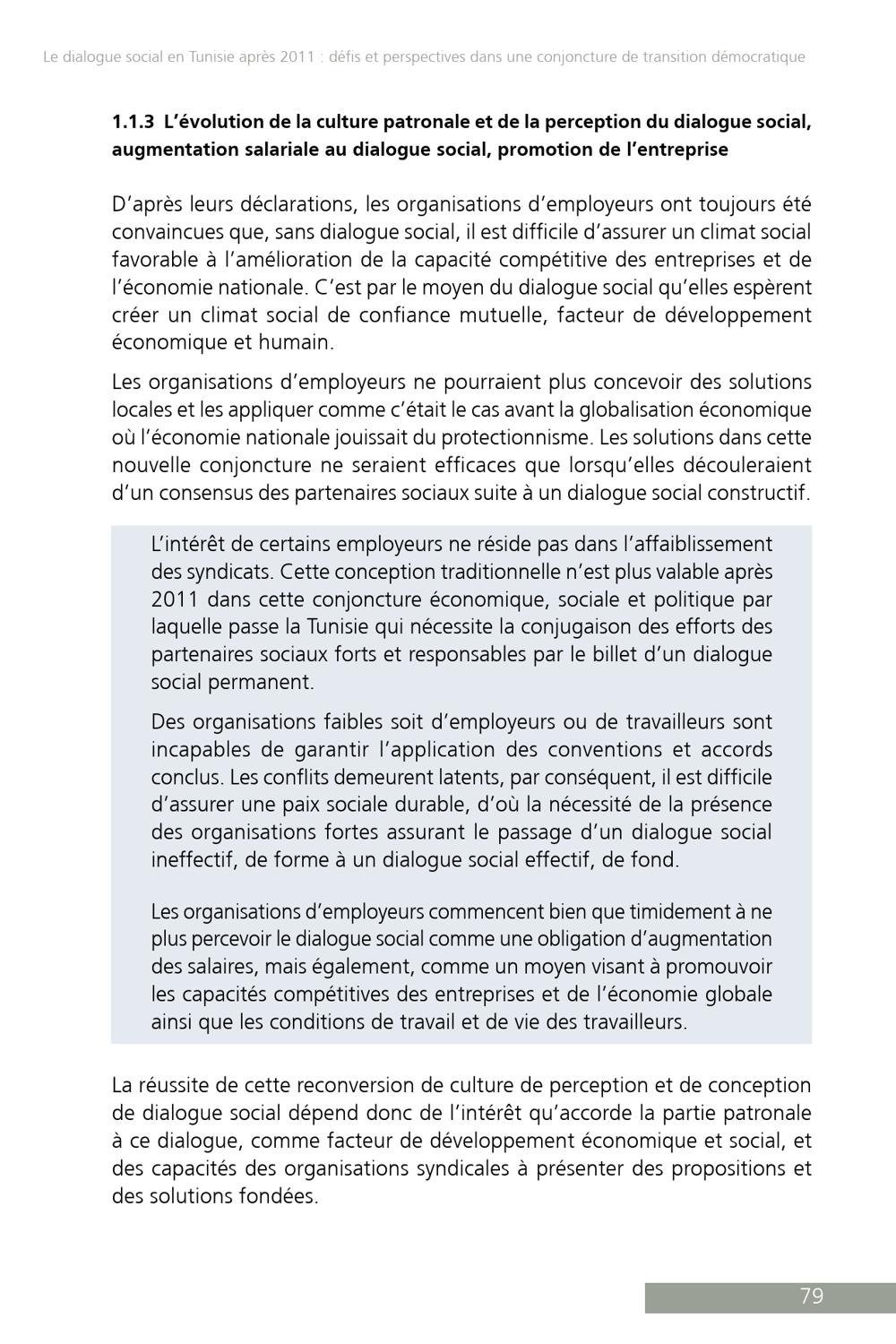 Le dialogue social en Tunisie après 2011 : défis et perspectives dans une conjoncture de transition démocratique

1.1.3 L'évolution de la culture patronale et de la perception du dialogue social, augmentation salariale au dialogue social, promotion de l'entreprise

D'après leurs déclarations, les organisations d'employeurs ont toujours été convaincues que, sans dialogue social, il est difficile d'assurer un climat social favorable à l'amélioration de la capacité compétitive des entreprises et de l'économie nationale. C'est par le moyen du dialogue social qu'elles espèrent créer un climat social de confiance mutuelle, facteur de développement économique et humain.

Les organisations d'employeurs ne pourraient plus concevoir des solutions locales et les appliquer comme c'était le cas avant la globalisation économique où l'économie nationale jouissait du protectionnisme. Les solutions dans cette nouvelle conjoncture ne seraient efficaces que lorsqu'elles découleraient d'un consensus des partenaires sociaux suite à un dialogue social constructif.

L'intérêt de certains employeurs ne réside pas dans l'affaiblissement des syndicats. Cette conception traditionnelle n'est plus valable après 2011 dans cette conjoncture économique, sociale et politique par laquelle passe la Tunisie qui nécessite la conjugaison des efforts des partenaires sociaux forts et responsables par le billet d'un dialogue social permanent.

Des organisations faibles soit d'employeurs ou de travailleurs sont incapables de garantir l'application des conventions et accords conclus. Les conflits demeurent latents, par conséquent, il est difficile d'assurer une paix sociale durable, d'où la nécessité de la présence des organisations fortes assurant le passage d'un dialogue social ineffectif, de forme à un dialogue social effectif, de fond.

Les organisations d'employeurs commencent bien que timidement à ne plus percevoir le dialogue social comme une obligation d'augmentation des salaires, mais également, comme un moyen visant à promouvoir les capacités compétitives des entreprises et de l'économie globale ainsi que les conditions de travail et de vie des travailleurs.

La réussite de cette reconversion de culture de perception et de conception de dialogue social dépend donc de l'intérêt qu'accorde la partie patronale à ce dialogue, comme facteur de développement économique et social, et des capacités des organisations syndicales à présenter des propositions et des solutions fondées.

79